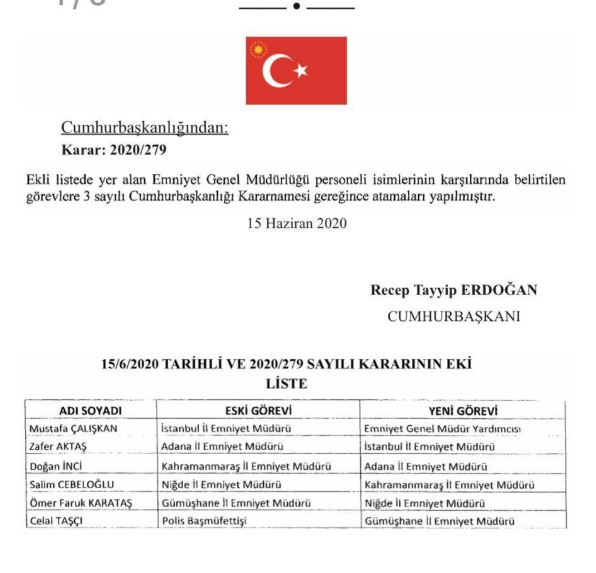 Cumhurbaşkanlığından:
Karar: 2020/279

Ekli listede yer alan Emniyet Genel Müdürlüğü personeli isimlerinin karşılarında belirtilen görevlere 3 sayılı Cumhurbaşkanlığı Kararnamesi gereğince atamaları yapılmıştır.

15 Haziran 2020

Recep Tayyip ERDOĞAN
CUMHURBAŞKANI

15/6/2020 TARİHLİ VE 2020/279 SAYILI KARARININ EKİ
LİSTE

| ADI SOYADI | ESKİ GÖREVİ | YENİ GÖREVİ |
|---|---|---|
| Mustafa ÇALIŞKAN | İstanbul İl Emniyet Müdürü | Emniyet Genel Müdür Yardımcısı |
| Zafer AKTAŞ | Adana İl Emniyet Müdürü | İstanbul İl Emniyet Müdürü |
| Doğan İNCİ | Kahramanmaraş İl Emniyet Müdürü | Adana İl Emniyet Müdürü |
| Salim CEBELOĞLU | Niğde İl Emniyet Müdürü | Kahramanmaraş İl Emniyet Müdürü |
| Ömer Faruk KARATAŞ | Gümüşhane İl Emniyet Müdürü | Niğde İl Emniyet Müdürü |
| Celal TAŞÇI | Polis Başmüfettişi | Gümüşhane İl Emniyet Müdürü |